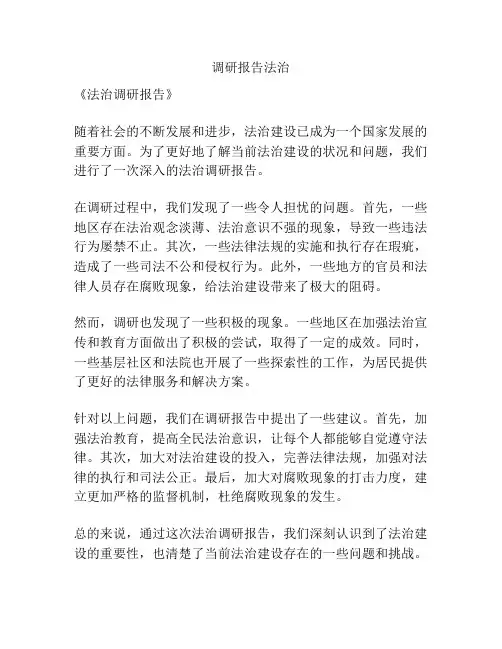 调研报告法治

《法治调研报告》

随着社会的不断发展和进步，法治建设已成为一个国家发展的重要方面。为了更好地了解当前法治建设的状况和问题，我们进行了一次深入的法治调研报告。

在调研过程中，我们发现了一些令人担忧的问题。首先，一些地区存在法治观念淡薄、法治意识不强的现象，导致一些违法行为屡禁不止。其次，一些法律法规的实施和执行存在瑕疵，造成了一些司法不公和侵权行为。此外，一些地方的官员和法律人员存在腐败现象，给法治建设带来了极大的阻碍。

然而，调研也发现了一些积极的现象。一些地区在加强法治宣传和教育方面做出了积极的尝试，取得了一定的成效。同时，一些基层社区和法院也开展了一些探索性的工作，为居民提供了更好的法律服务和解决方案。

针对以上问题，我们在调研报告中提出了一些建议。首先，加强法治教育，提高全民法治意识，让每个人都能够自觉遵守法律。其次，加大对法治建设的投入，完善法律法规，加强对法律的执行和司法公正。最后，加大对腐败现象的打击力度，建立更加严格的监督机制，杜绝腐败现象的发生。

总的来说，通过这次法治调研报告，我们深刻认识到了法治建设的重要性，也清楚了当前法治建设存在的一些问题和挑战。